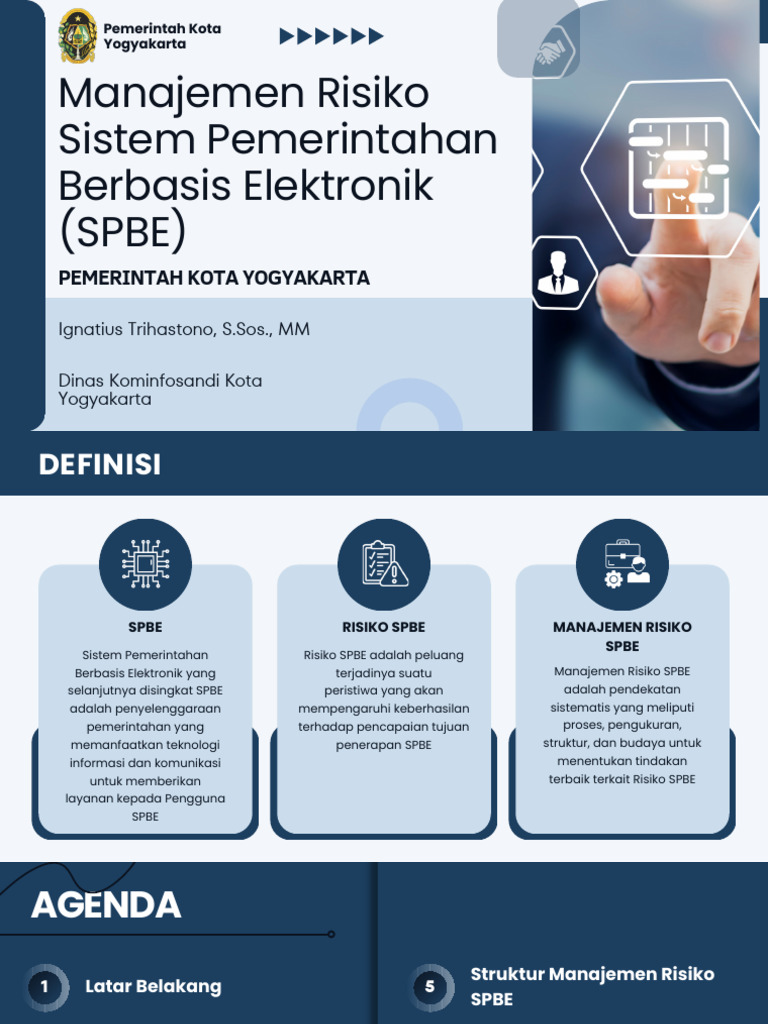 Pemerintah Kota Yogyakarta

Manajemen Risiko Sistem Pemerintahan Berbasis Elektronik (SPBE)

PEMERINTAH KOTA YOGYAKARTA

Ignatius Trihastono, S.Sos., MM

Dinas Kominfosandi Kota Yogyakarta

DEFINISI

SPBE

Sistem Pemerintahan Berbasis Elektronik yang selanjutnya disingkat SPBE adalah penyelenggaraan pemerintahan yang memanfaatkan teknologi informasi dan komunikasi untuk memberikan layanan kepada Pengguna SPBE

RISIKO SPBE

Risiko SPBE adalah peluang terjadinya suatu peristiwa yang akan mempengaruhi keberhasilan terhadap pencapaian tujuan penerapan SPBE

MANAJEMEN RISIKO SPBE

Manajemen Risiko SPBE adalah pendekatan sistematis yang meliputi proses, pengukuran, struktur, dan budaya untuk menentukan tindakan terbaik terkait Risiko SPBE

AGENDA

1 Latar Belakang

5 Struktur Manajemen Risiko SPBE